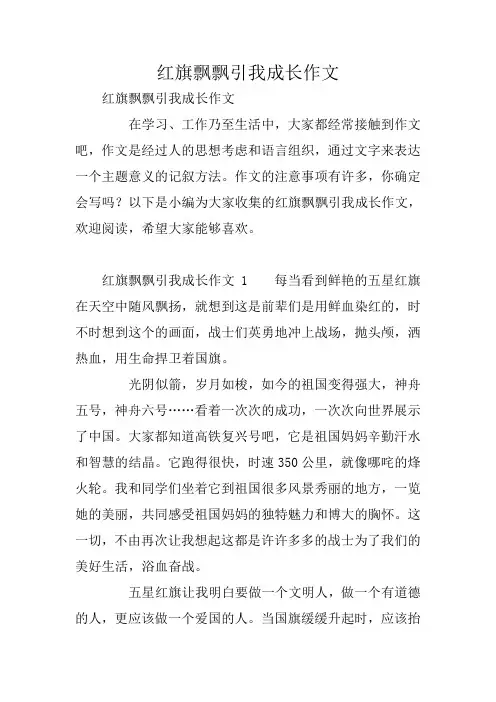 红旗飘飘引我成长作文

红旗飘飘引我成长作文

在学习、工作乃至生活中，大家都经常接触到作文吧，作文是经过人的思想考虑和语言组织，通过文字来表达一个主题意义的记叙方法。作文的注意事项有许多，你确定会写吗？以下是小编为大家收集的红旗飘飘引我成长作文，欢迎阅读，希望大家能够喜欢。

红旗飘飘引我成长作文 1　　每当看到鲜艳的五星红旗在天空中随风飘扬，就想到这是前辈们是用鲜血染红的，时不时想到这个的画面，战士们英勇地冲上战场，抛头颅，洒热血，用生命捍卫着国旗。

光阴似箭，岁月如梭，如今的祖国变得强大，神舟五号，神舟六号……看着一次次的成功，一次次向世界展示了中国。大家都知道高铁复兴号吧，它是祖国妈妈辛勤汗水和智慧的结晶。它跑得很快，时速 350 公里，就像哪吒的烽火轮。我和同学们坐着它到祖国很多风景秀丽的地方，一览她的美丽，共同感受祖国妈妈的独特魅力和博大的胸怀。这一切，不由再次让我想起这都是许许多多的战士为了我们的美好生活，浴血奋战。

五星红旗让我明白要做一个文明人，做一个有道德的人，更应该做一个爱国的人。当国旗缓缓升起时，应该抬